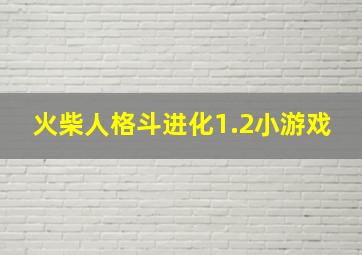 火柴人格斗进化1.2小游戏